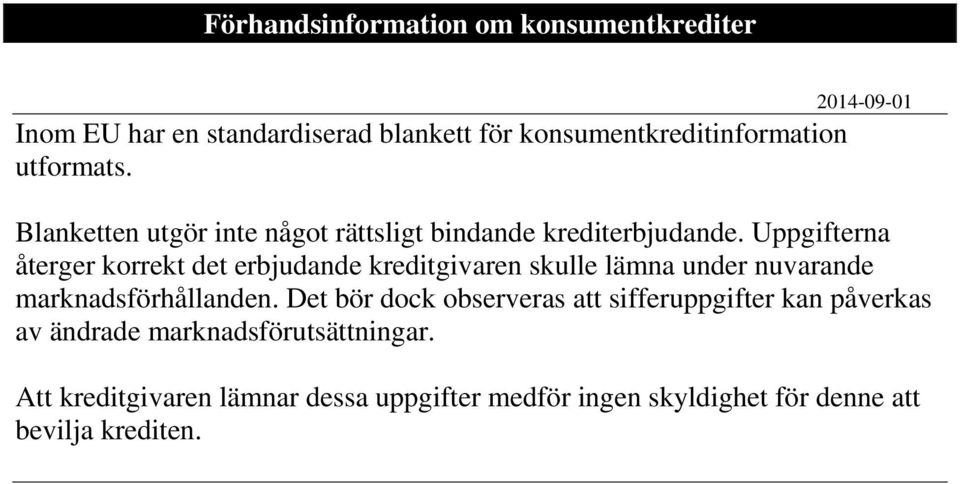 Förhandsinformation om konsumentkrediter

2014-09-01

Inom EU har en standardiserad blankett för konsumentkreditinformation utformats.

Blanketten utgör inte något rättsligt bindande krediterbjudande. Uppgifterna återger korrekt det erbjudande kreditgivaren skulle lämna under nuvarande marknadsförhållanden. Det bör dock observeras att sifferuppgifter kan påverkas av ändrade marknadsförutsättningar.

Att kreditgivaren lämnar dessa uppgifter medför ingen skyldighet för denne att bevilja krediten.